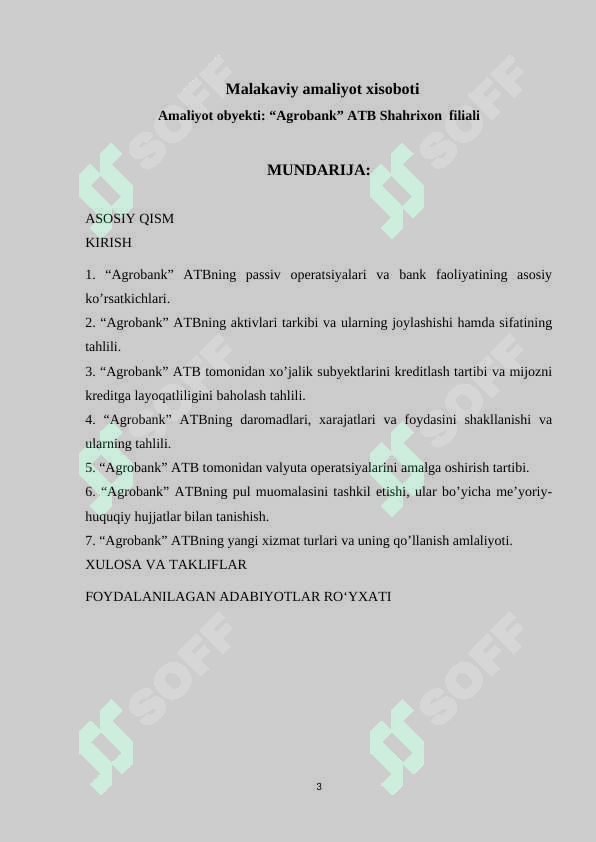 Malakaviy amaliyot xisoboti
Amaliyot obyekti: “Agrobank” ATB Shahrixon filiali

MUNDARIJA:

ASOSIY QISM
KIRISH

1. “Agrobank” ATBning passiv operatsiyalari va bank faoliyatining asosiy ko’rsatkichlari.
2. “Agrobank” ATBning aktivlari tarkibi va ularning joylashishi hamda sifatining tahlili.
3. “Agrobank” ATB tomonidan xo’jalik subyektlarini kreditlash tartibi va mijozni kreditga layoqatliligini baholash tahlili.
4. “Agrobank” ATBning daromadlari, xarajatlari va foydasini shakllanishi va ularning tahlili.
5. “Agrobank” ATB tomonidan valyuta operatsiyalarini amalga oshirish tartibi.
6. “Agrobank” ATBning pul muomalasini tashkil etishi, ular bo’yicha me’yoriy-huquqiy hujjatlar bilan tanishish.
7. “Agrobank” ATBning yangi xizmat turlari va uning qo’llanish amlaliyoti.
XULOSA VA TAKLIFLAR

FOYDALANILAGAN ADABIYOTLAR RO‘YXATI

SOFF SOFF SOFF SOFF SOFF SOFF

3